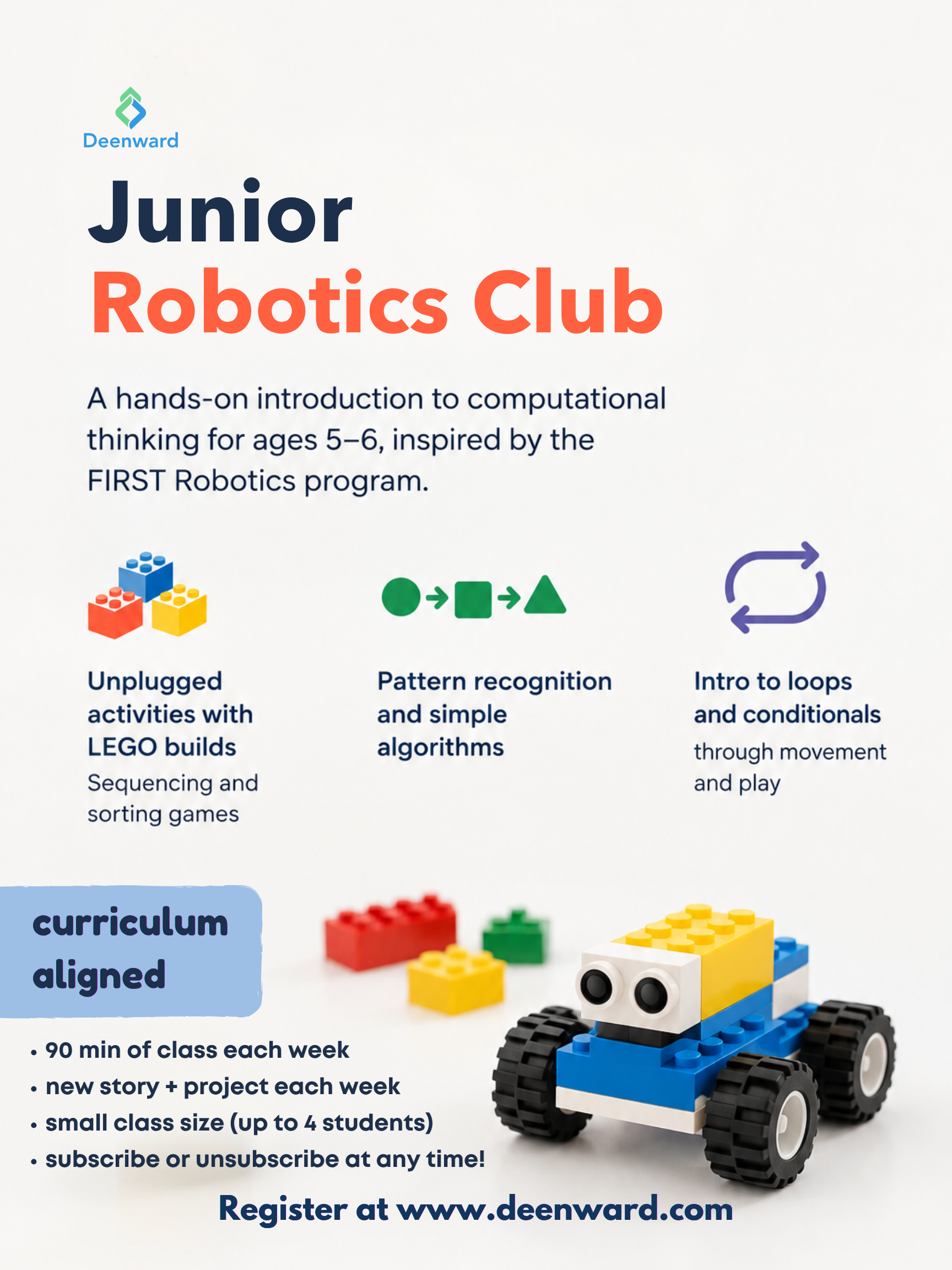 Deenward

Junior
Robotics Club

A hands-on introduction to computational thinking for ages 5–6, inspired by the FIRST Robotics program.

Unplugged activities with LEGO builds
Sequencing and sorting games

Pattern recognition and simple algorithms

Intro to loops and conditionals
through movement and play

curriculum aligned

• 90 min of class each week
• new story + project each week
• small class size (up to 4 students)
• subscribe or unsubscribe at any time!

Register at www.deenward.com